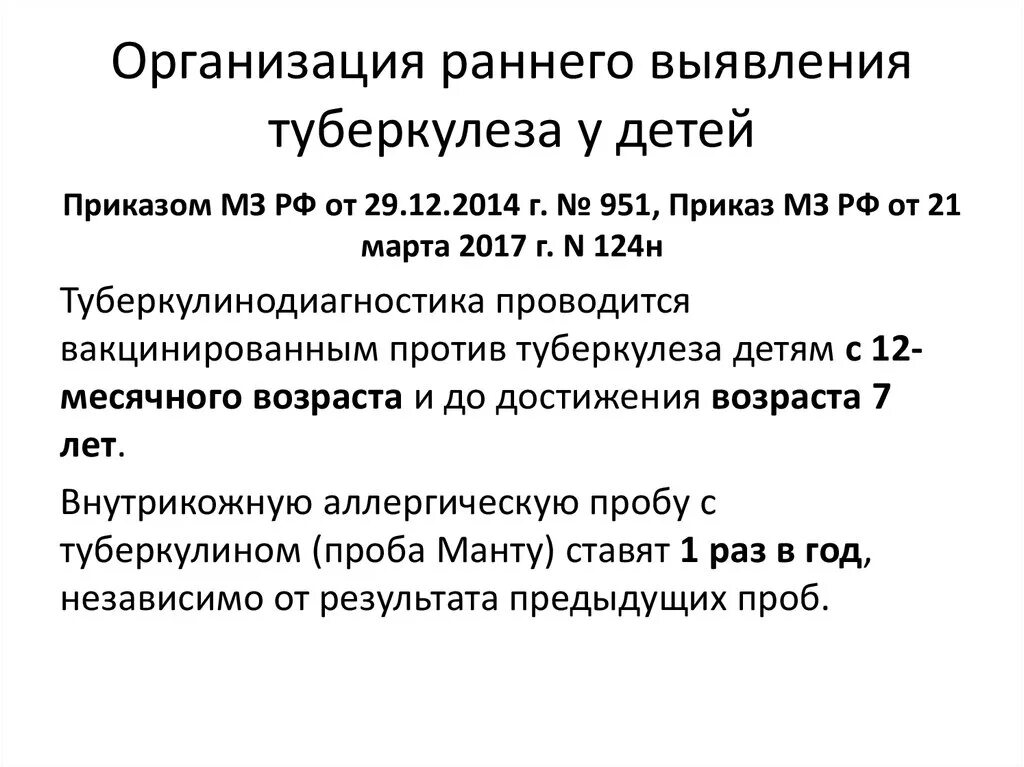 Организация раннего выявления туберкулеза у детей

Приказом МЗ РФ от 29.12.2014 г. № 951, Приказ МЗ РФ от 21 марта 2017 г. N 124н

Туберкулинодиагностика проводится вакцинированным против туберкулеза детям с 12-месячного возраста и до достижения возраста 7 лет.

Внутрикожную аллергическую пробу с туберкулином (проба Манту) ставят 1 раз в год, независимо от результата предыдущих проб.